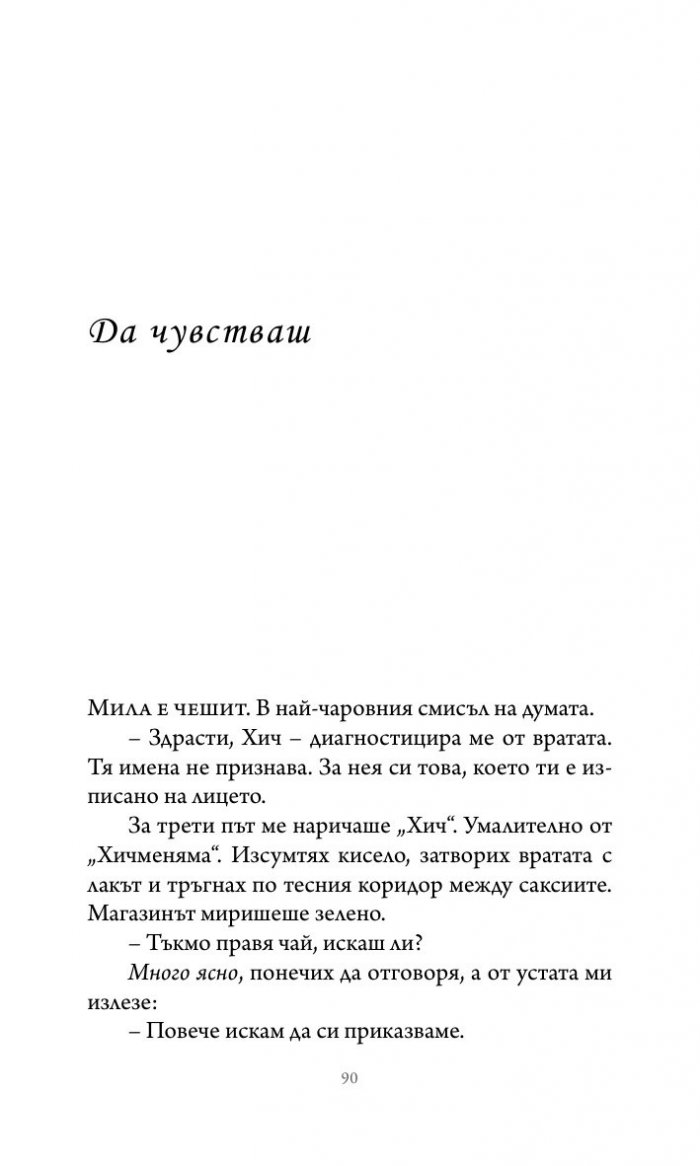 Да чувстваш

Мила е чешит. В най-чаровния смисъл на думата.

– Здрасти, Хич – диагностицира ме от вратата. Тя имена не признава. За нея си това, което ти е изписано на лицето.

За трети път ме наричаше „Хич“. Умалително от „Хичменяма“. Изсумтях кисело, затворих вратата с лакът и тръгнах по тесния коридор между саксиите. Магазинът миришеше зелено.

– Тъкмо правя чай, искаш ли?

Много ясно, понечих да отговоря, а от устата ми излезе:

– Повече искам да си приказваме.

90